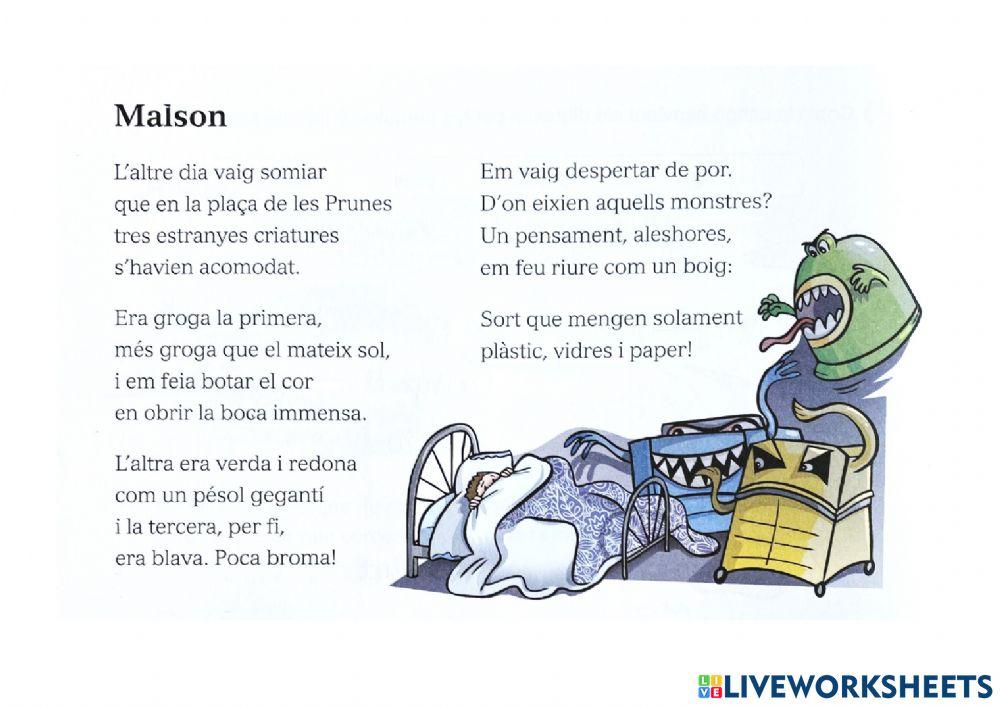 Malson

L'altre dia vaig somiar
que en la plaça de les Prunes
tres estranyes criatures
s'havien acomodat.

Era groga la primera,
més groga que el mateix sol,
i em feia botar el cor
en obrir la boca immensa.

L'altra era verda i redona
com un pésol gegantí
i la tercera, per fi,
era blava. Poca broma!

Em vaig despertar de por.
D'on eixien aquells monstres?
Un pensament, aleshores,
em feu riure com un boig:

Sort que mengen solament
plàstic, vidres i paper!

LIVEWORKSHEETS